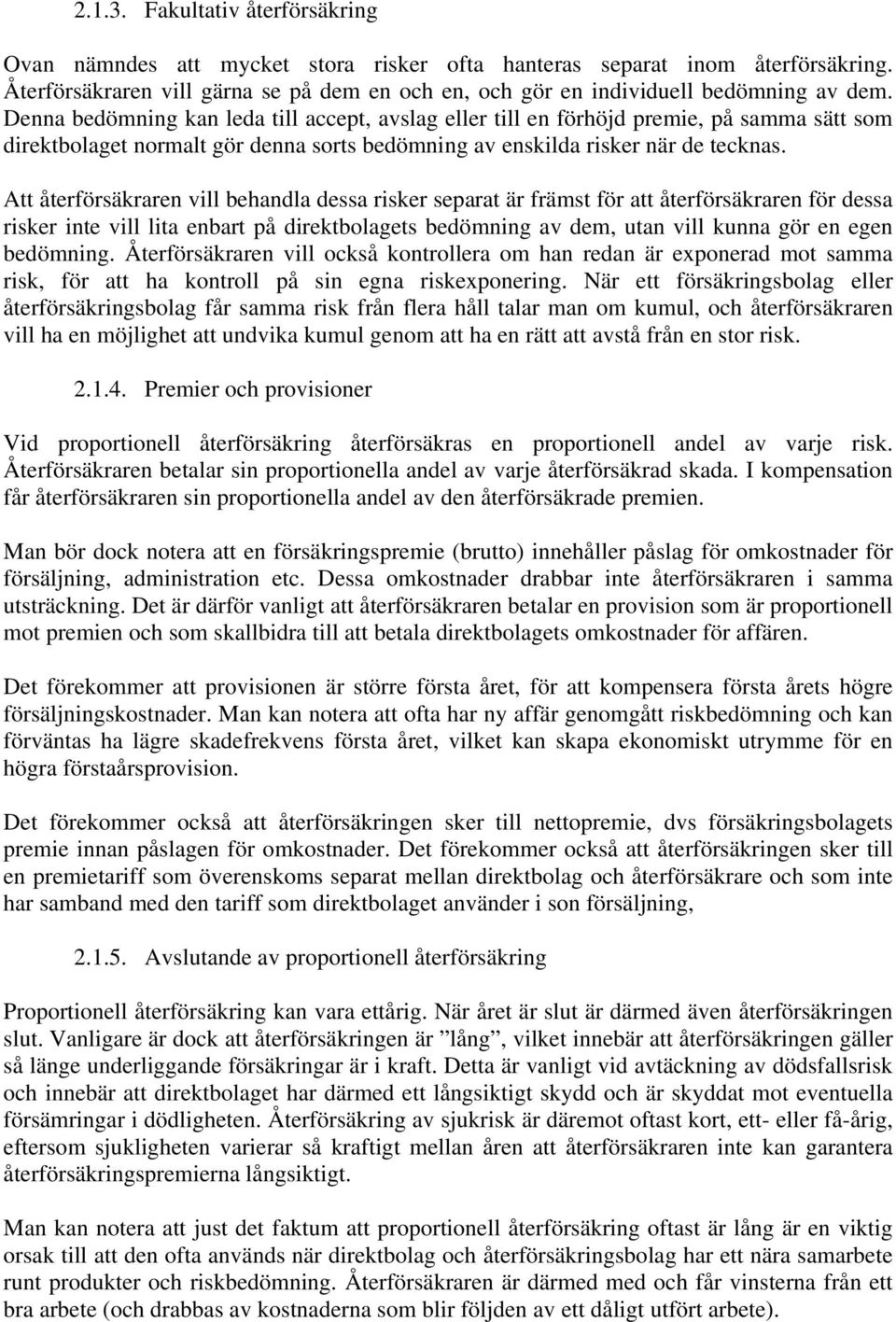 2.1.3. Fakultativ återförsäkring

Ovan nämndes att mycket stora risker ofta hanteras separat inom återförsäkring. Återförsäkraren vill gärna se på dem en och en, och gör en individuell bedömning av dem. Denna bedömning kan leda till accept, avslag eller till en förhöjd premie, på samma sätt som direktbolaget normalt gör denna sorts bedömning av enskilda risker när de tecknas.

Att återförsäkraren vill behandla dessa risker separat är främst för att återförsäkraren för dessa risker inte vill lita enbart på direktbolagets bedömning av dem, utan vill kunna gör en egen bedömning. Återförsäkraren vill också kontrollera om han redan är exponerad mot samma risk, för att ha kontroll på sin egna riskexponering. När ett försäkringsbolag eller återförsäkringsbolag får samma risk från flera håll talar man om kumul, och återförsäkraren vill ha en möjlighet att undvika kumul genom att ha en rätt att avstå från en stor risk.

2.1.4. Premier och provisioner

Vid proportionell återförsäkring återförsäkras en proportionell andel av varje risk. Återförsäkraren betalar sin proportionella andel av varje återförsäkrad skada. I kompensation får återförsäkraren sin proportionella andel av den återförsäkrade premien.

Man bör dock notera att en försäkringspremie (brutto) innehåller påslag för omkostnader för försäljning, administration etc. Dessa omkostnader drabbar inte återförsäkraren i samma utsträckning. Det är därför vanligt att återförsäkraren betalar en provision som är proportionell mot premien och som skallbidra till att betala direktbolagets omkostnader för affären.

Det förekommer att provisionen är större första året, för att kompensera första årets högre försäljningskostnader. Man kan notera att ofta har ny affär genomgått riskbedömning och kan förväntas ha lägre skadefrekvens första året, vilket kan skapa ekonomiskt utrymme för en högra förstaårsprovision.

Det förekommer också att återförsäkringen sker till nettopremie, dvs försäkringsbolagets premie innan påslagen för omkostnader. Det förekommer också att återförsäkringen sker till en premietariff som överenskoms separat mellan direktbolag och återförsäkrare och som inte har samband med den tariff som direktbolaget använder i son försäljning,

2.1.5. Avslutande av proportionell återförsäkring

Proportionell återförsäkring kan vara ettårig. När året är slut är därmed även återförsäkringen slut. Vanligare är dock att återförsäkringen är ”lång”, vilket innebär att återförsäkringen gäller så länge underliggande försäkringar är i kraft. Detta är vanligt vid avtäckning av dödsfallsrisk och innebär att direktbolaget har därmed ett långsiktigt skydd och är skyddat mot eventuella försämringar i dödligheten. Återförsäkring av sjukrisk är däremot oftast kort, ett- eller få-årig, eftersom sjukligheten varierar så kraftigt mellan åren att återförsäkraren inte kan garantera återförsäkringspremierna långsiktigt.

Man kan notera att just det faktum att proportionell återförsäkring oftast är lång är en viktig orsak till att den ofta används när direktbolag och återförsäkringsbolag har ett nära samarbete runt produkter och riskbedömning. Återförsäkraren är därmed med och får vinsterna från ett bra arbete (och drabbas av kostnaderna som blir följden av ett dåligt utfört arbete).